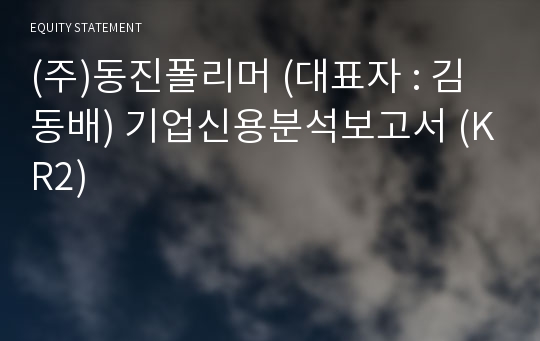 EQUITY STATEMENT

(주)동진폴리머 (대표자 : 김동배) 기업신용분석보고서 (KR2)